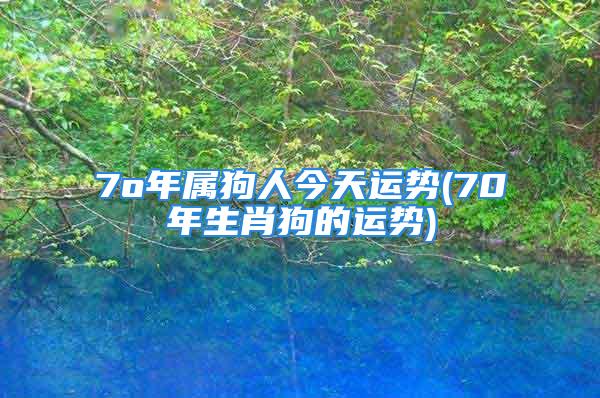 7o年属狗人今天运势(70年生肖狗的运势)